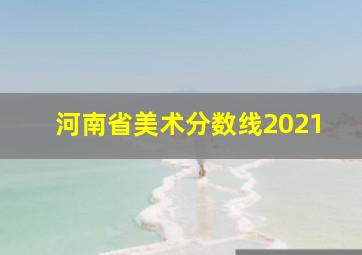 河南省美术分数线2021